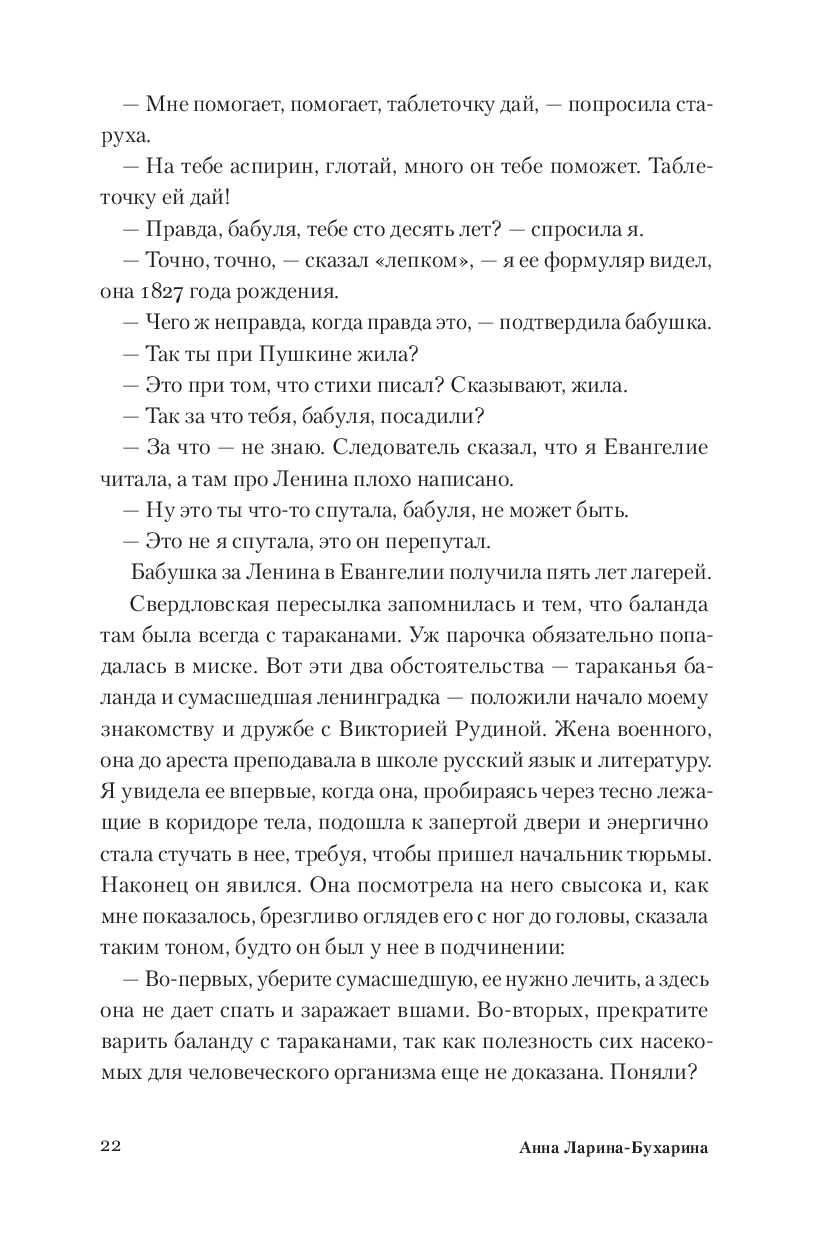 — Мне помогает, помогает, таблеточку дай, — попросила старуха.

— На тебе аспирин, глотай, много он тебе поможет. Таблеточку ей дай!

— Правда, бабуля, тебе сто десять лет? — спросила я.

— Точно, точно, — сказал «лепком», — я ее формуляр видел, она 1827 года рождения.

— Чего ж неправда, когда правда это, — подтвердила бабушка.

— Так ты при Пушкине жила?

— Это при том, что стихи писал? Сказывают, жила.

— Так за что тебя, бабуля, посадили?

— За что — не знаю. Следователь сказал, что я Евангелие читала, а там про Ленина плохо написано.

— Ну это ты что-то спутала, бабуля, не может быть.

— Это не я спутала, это он перепутал.

Бабушка за Ленина в Евангелии получила пять лет лагерей.

Свердловская пересылка запомнилась и тем, что баланда там была всегда с тараканами. Уж парочка обязательно попадалась в миске. Вот эти два обстоятельства — тараканья баланда и сумасшедшая ленинградка — положили начало моему знакомству и дружбе с Викторией Рудиной. Жена военного, она до ареста преподавала в школе русский язык и литературу. Я увидела ее впервые, когда она, пробираясь через тесно лежащие в коридоре тела, подошла к запертой двери и энергично стала стучать в нее, требуя, чтобы пришел начальник тюрьмы. Наконец он явился. Она посмотрела на него свысока и, как мне показалось, брезгливо оглядев его с ног до головы, сказала таким тоном, будто он был у нее в подчинении:

— Во-первых, уберите сумасшедшую, ее нужно лечить, а здесь она не дает спать и заражает вшами. Во-вторых, прекратите варить баланду с тараканами, так как полезность сих насекомых для человеческого организма еще не доказана. Поняли?

22 Анна Ларина-Бухарина